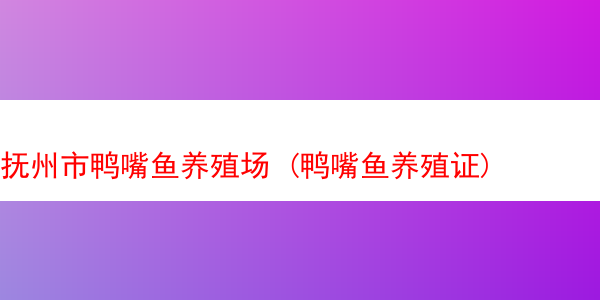 抚州市鸭嘴鱼养殖场（鸭嘴鱼养殖证）